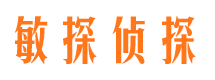 敏探侦探